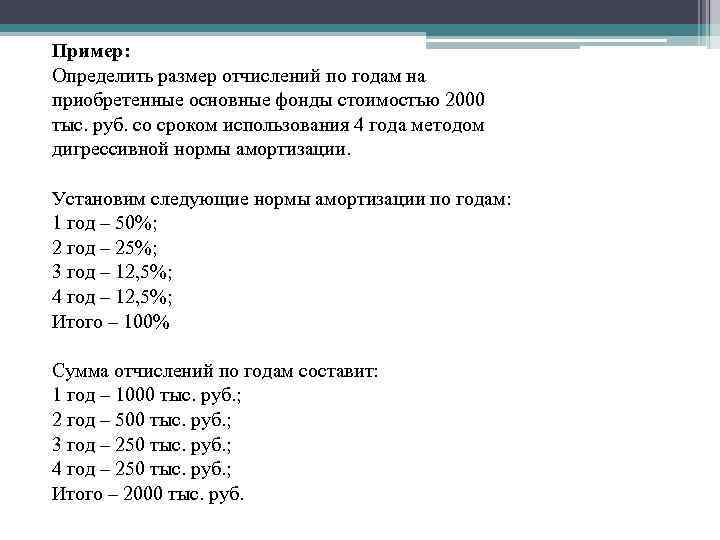 Пример:
Определить размер отчислений по годам на приобретенные основные фонды стоимостью 2000 тыс. руб. со сроком использования 4 года методом дигрессивной нормы амортизации.

Установим следующие нормы амортизации по годам:
1 год – 50%;
2 год – 25%;
3 год – 12,5%;
4 год – 12,5%;
Итого – 100%

Сумма отчислений по годам составит:
1 год – 1000 тыс. руб.;
2 год – 500 тыс. руб.;
3 год – 250 тыс. руб.;
4 год – 250 тыс. руб.;
Итого – 2000 тыс. руб.